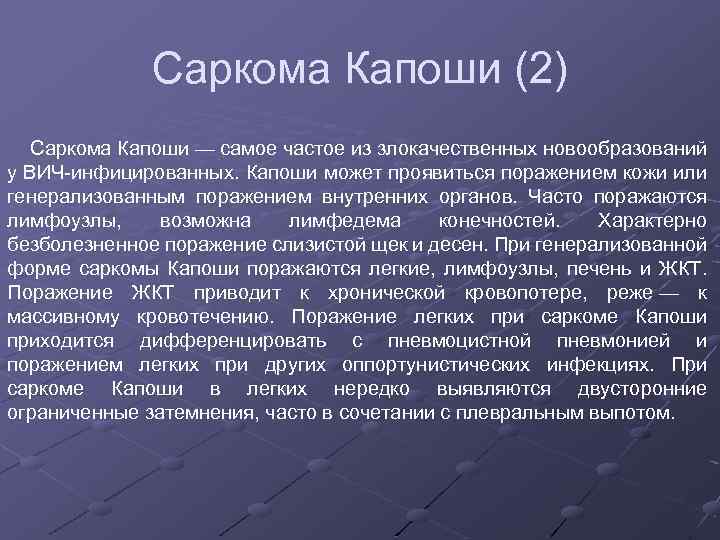 Саркома Капоши (2)

Саркома Капоши — самое частое из злокачественных новообразований у ВИЧ-инфицированных. Капоши может проявиться поражением кожи или генерализованным поражением внутренних органов. Часто поражаются лимфоузлы, возможна лимфедема конечностей. Характерно безболезненное поражение слизистой щек и десен. При генерализованной форме саркомы Капоши поражаются легкие, лимфоузлы, печень и ЖКТ. Поражение ЖКТ приводит к хронической кровопотере, реже — к массивному кровотечению. Поражение легких при саркоме Капоши приходится дифференцировать с пневмоцистной пневмонией и поражением легких при других оппортунистических инфекциях. При саркоме Капоши в легких нередко выявляются двусторонние ограниченные затемнения, часто в сочетании с плевральным выпотом.